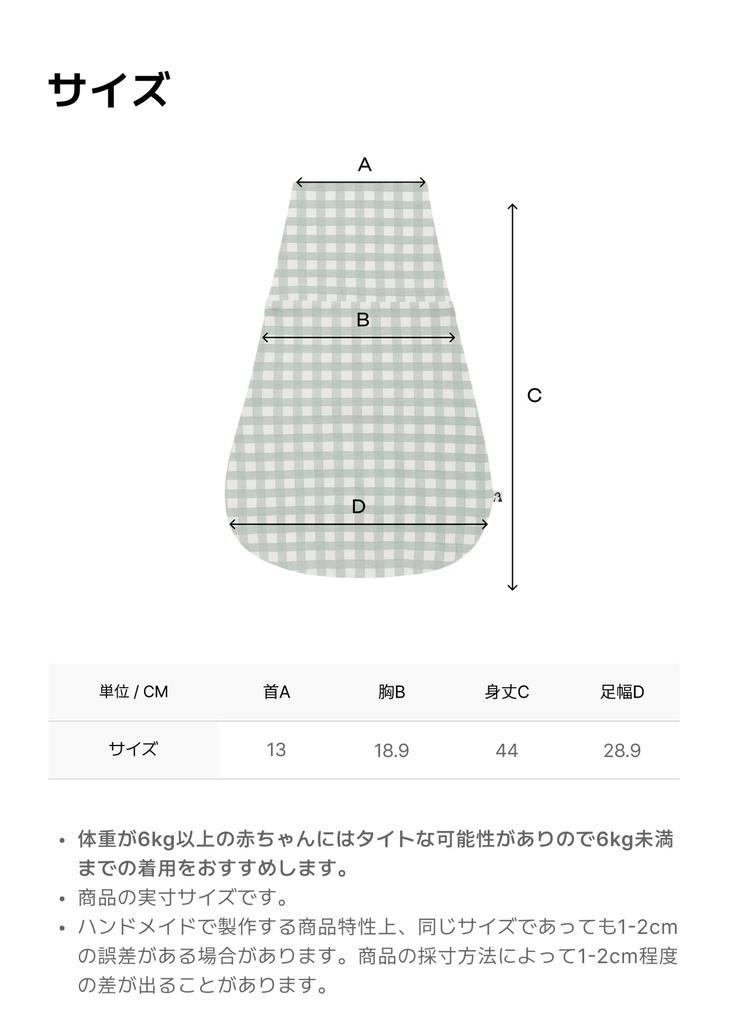 サイズ

A

B

C

D

| 単位 / CM | 首A | 胸B | 身丈C | 足幅D |
|---|---|---|---|---|
| サイズ | 13 | 18.9 | 44 | 28.9 |

• 体重が6kg以上の赤ちゃんにはタイトな可能性がありので6kg未満までの着用をおすすめします。
• 商品の実寸サイズです。
• ハンドメイドで製作する商品特性上、同じサイズであっても1-2cmの誤差がある場合があります。商品の採寸方法によって1-2cm程度の差が出ることがあります。